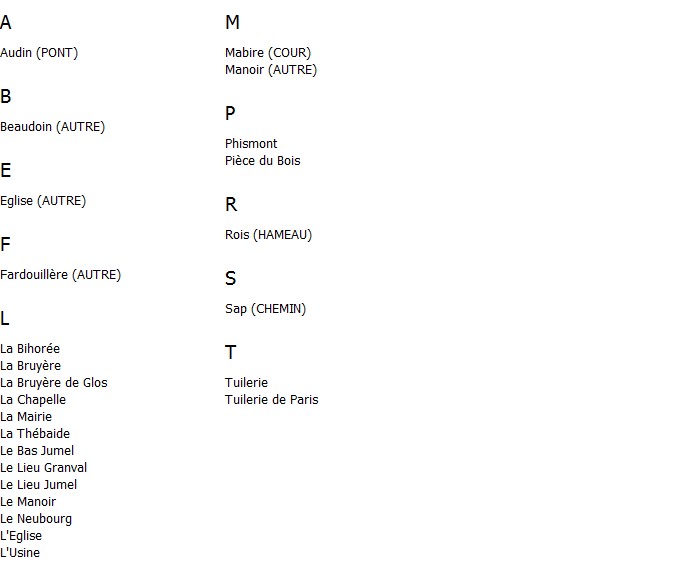 A

Audin (PONT)

B

Beaudoin (AUTRE)

E

Eglise (AUTRE)

F

Fardouillère (AUTRE)

L

La Bihorée
La Bruyère
La Bruyère de Glos
La Chapelle
La Mairie
La Thébaide
Le Bas Jumel
Le Lieu Granval
Le Lieu Jumel
Le Manoir
Le Neubourg
L'Eglise
L'Usine

M

Mabire (COUR)
Manoir (AUTRE)

P

Phismont
Pièce du Bois

R

Rois (HAMEAU)

S

Sap (CHEMIN)

T

Tuilerie
Tuilerie de Paris